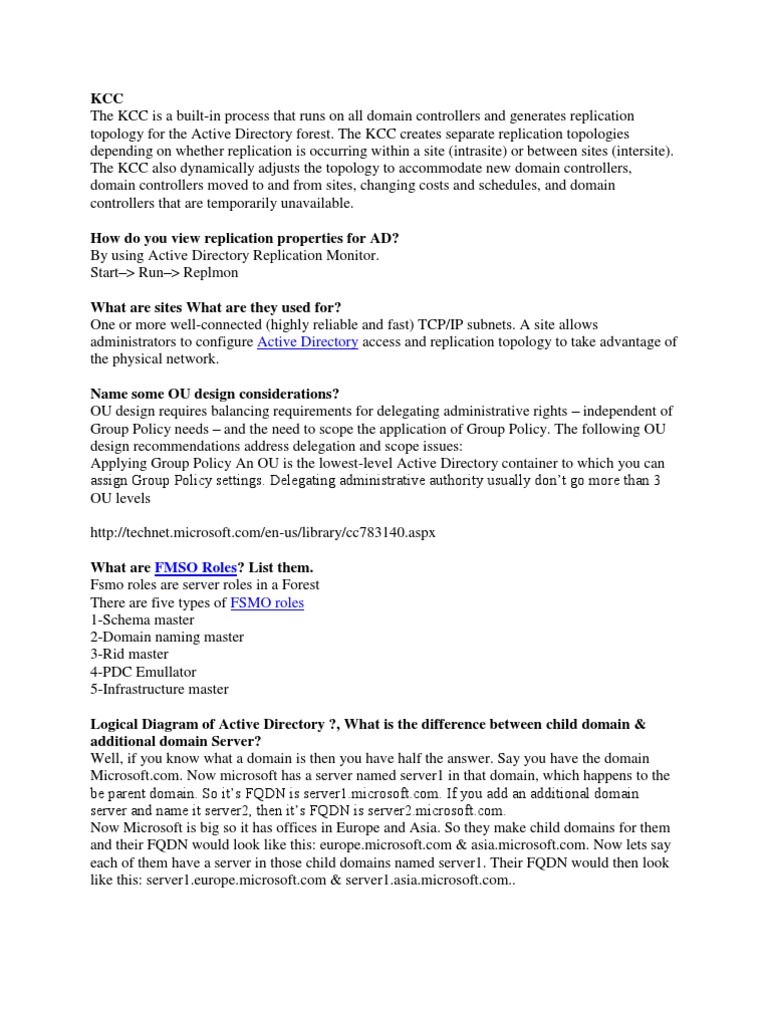 KCC
The KCC is a built-in process that runs on all domain controllers and generates replication topology for the Active Directory forest. The KCC creates separate replication topologies depending on whether replication is occurring within a site (intrasite) or between sites (intersite). The KCC also dynamically adjusts the topology to accommodate new domain controllers, domain controllers moved to and from sites, changing costs and schedules, and domain controllers that are temporarily unavailable.

How do you view replication properties for AD?
By using Active Directory Replication Monitor.
Start–> Run–> Replmon

What are sites What are they used for?
One or more well-connected (highly reliable and fast) TCP/IP subnets. A site allows administrators to configure Active Directory access and replication topology to take advantage of the physical network.

Name some OU design considerations?
OU design requires balancing requirements for delegating administrative rights – independent of Group Policy needs – and the need to scope the application of Group Policy. The following OU design recommendations address delegation and scope issues:
Applying Group Policy An OU is the lowest-level Active Directory container to which you can assign Group Policy settings. Delegating administrative authority usually don't go more than 3 OU levels

http://technet.microsoft.com/en-us/library/cc783140.aspx

What are FMSO Roles? List them.
Fsmo roles are server roles in a Forest
There are five types of FSMO roles
1-Schema master
2-Domain naming master
3-Rid master
4-PDC Emullator
5-Infrastructure master

Logical Diagram of Active Directory ?, What is the difference between child domain & additional domain Server?
Well, if you know what a domain is then you have half the answer. Say you have the domain Microsoft.com. Now microsoft has a server named server1 in that domain, which happens to the be parent domain. So it's FQDN is server1.microsoft.com. If you add an additional domain server and name it server2, then it's FQDN is server2.microsoft.com.
Now Microsoft is big so it has offices in Europe and Asia. So they make child domains for them and their FQDN would look like this: europe.microsoft.com & asia.microsoft.com. Now lets say each of them have a server in those child domains named server1. Their FQDN would then look like this: server1.europe.microsoft.com & server1.asia.microsoft.com..